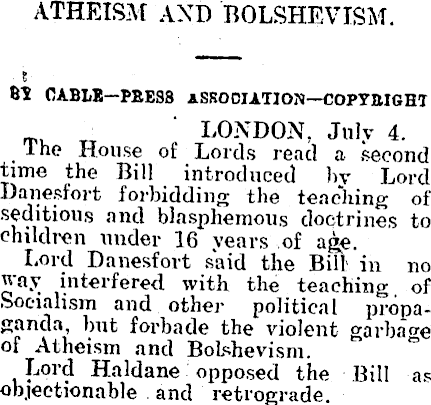 ATHEISM AND BOLSHEVISM.

BY CABLE—PRESS ASSOCIATION—COPYRIGHT

LONDON, July 4.

The House of Lords read a second time the Bill introduced by Lord Danesfort forbidding the teaching of seditious and blasphemous doctrines to children under 16 years of age.

Lord Danesfort said the Bill in no way interfered with the teaching of Socialism and other political propaganda, but forbade the violent garbage of Atheism and Bolshevism.

Lord Haldane opposed the Bill as objectionable and retrograde.